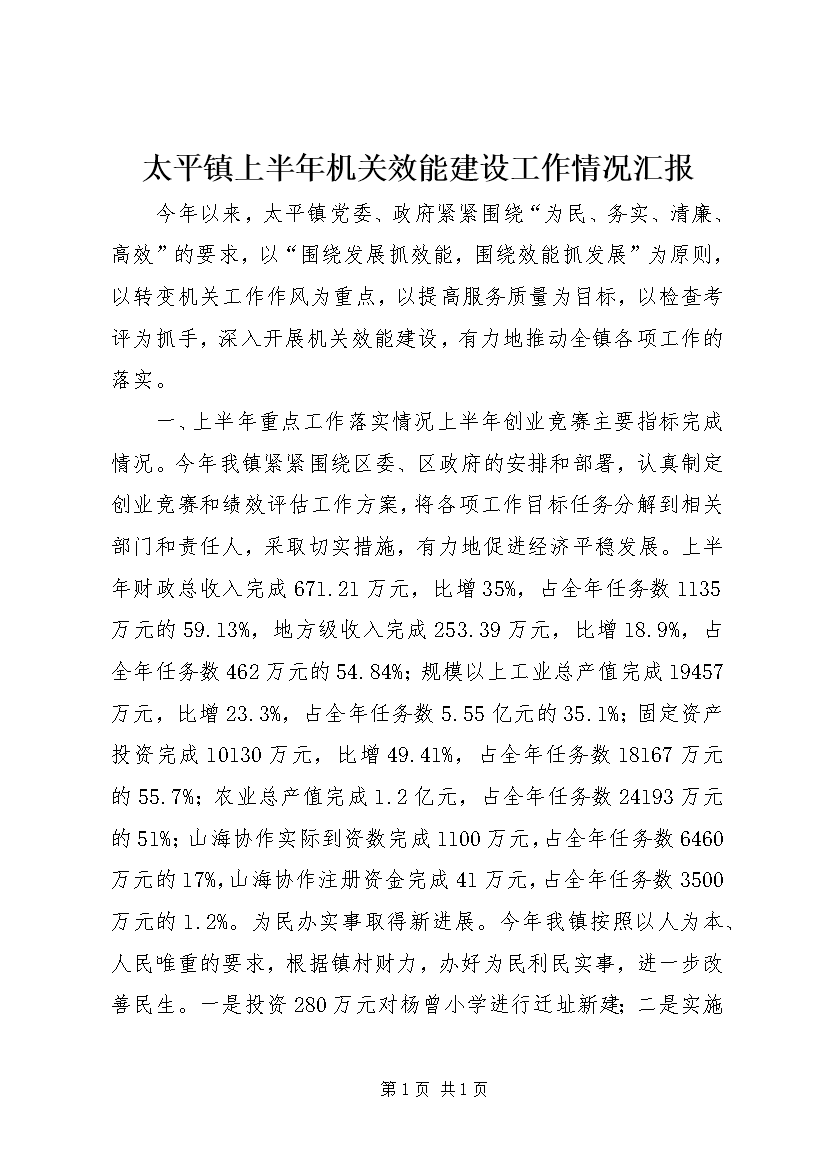 太平镇上半年机关效能建设工作情况汇报

今年以来，太平镇党委、政府紧紧围绕“为民、务实、清廉、高效”的要求，以“围绕发展抓效能，围绕效能抓发展”为原则，以转变机关工作作风为重点，以提高服务质量为目标，以检查考评为抓手，深入开展机关效能建设，有力地推动全镇各项工作的落实。

一、上半年重点工作落实情况上半年创业竞赛主要指标完成情况。今年我镇紧紧围绕区委、区政府的安排和部署，认真制定创业竞赛和绩效评估工作方案，将各项工作目标任务分解到相关部门和责任人，采取切实措施，有力地促进经济平稳发展。上半年财政总收入完成671.21万元，比增35%，占全年任务数1135万元的59.13%，地方级收入完成253.39万元，比增18.9%，占全年任务数462万元的54.84%；规模以上工业总产值完成19457万元，比增23.3%，占全年任务数5.55亿元的35.1%；固定资产投资完成10130万元，比增49.41%，占全年任务数18167万元的55.7%；农业总产值完成1.2亿元，占全年任务数24193万元的51%；山海协作实际到资数完成1100万元，占全年任务数6460万元的17%，山海协作注册资金完成41万元，占全年任务数3500万元的1.2%。为民办实事取得新进展。今年我镇按照以人为本、人民唯重的要求，根据镇村财力，办好为民利民实事，进一步改善民生。一是投资280万元对杨曾小学进行迁址新建；二是实施

第1页 共1页